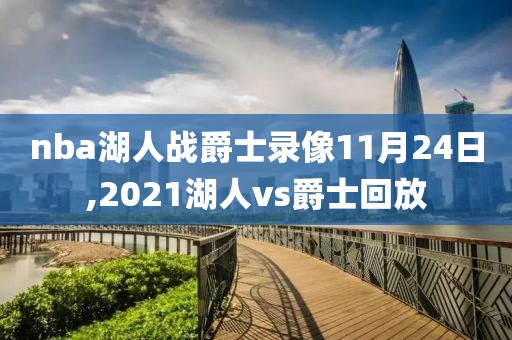 nba湖人战爵士录像11月24日,2021湖人vs爵士回放